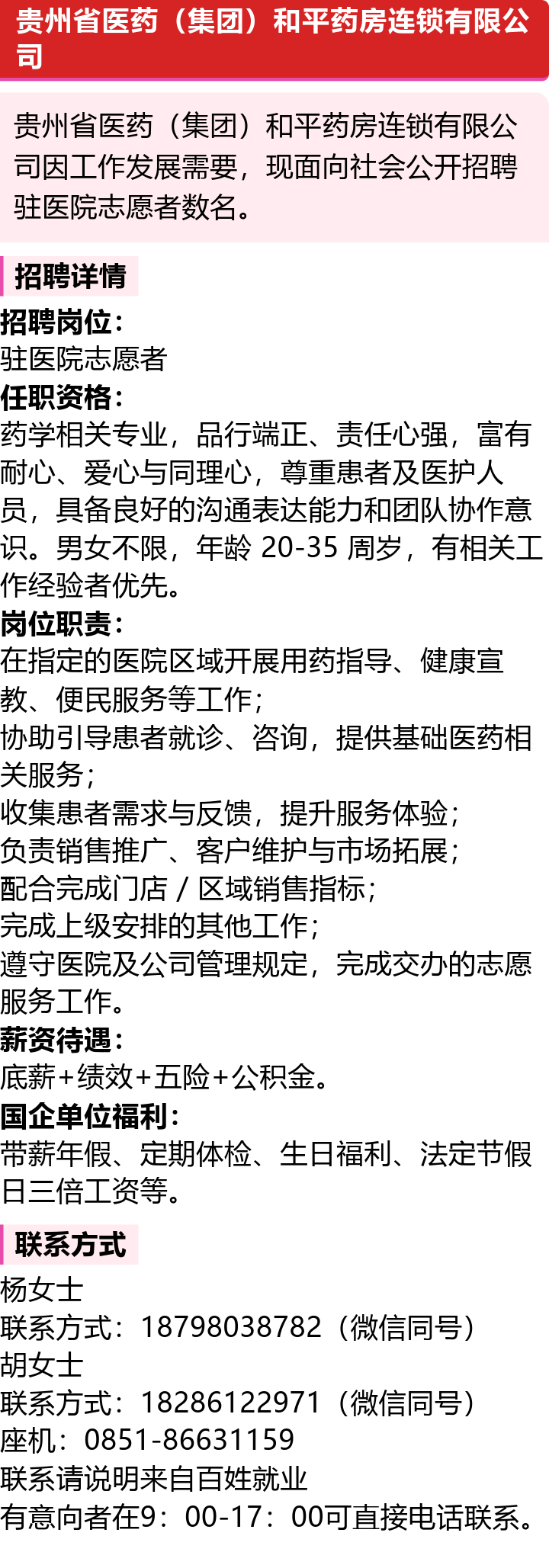 贵州省医药（集团）和平药房连锁有限公司

贵州省医药（集团）和平药房连锁有限公司因工作发展需要，现面向社会公开招聘驻医院志愿者数名。

招聘详情

招聘岗位：
驻医院志愿者
任职资格：
药学相关专业，品行端正、责任心强，富有耐心、爱心与同理心，尊重患者及医护人员，具备良好的沟通表达能力和团队协作意识。男女不限，年龄20-35周岁，有相关工作经验者优先。
岗位职责：
在指定的医院区域开展用药指导、健康宣教、便民服务等工作；
协助引导患者就诊、咨询，提供基础医药相关服务；
收集患者需求与反馈，提升服务体验；
负责销售推广、客户维护与市场拓展；
配合完成门店／区域销售指标；
完成上级安排的其他工作；
遵守医院及公司管理规定，完成交办的志愿服务工作。
薪资待遇：
底薪+绩效+五险+公积金。
国企单位福利：
带薪年假、定期体检、生日福利、法定节假日三倍工资等。

联系方式

杨女士
联系方式：18798038782（微信同号）
胡女士
联系方式：18286122971（微信同号）
座机：0851-86631159
联系请说明来自百姓就业
有意向者在9：00-17：00可直接电话联系。